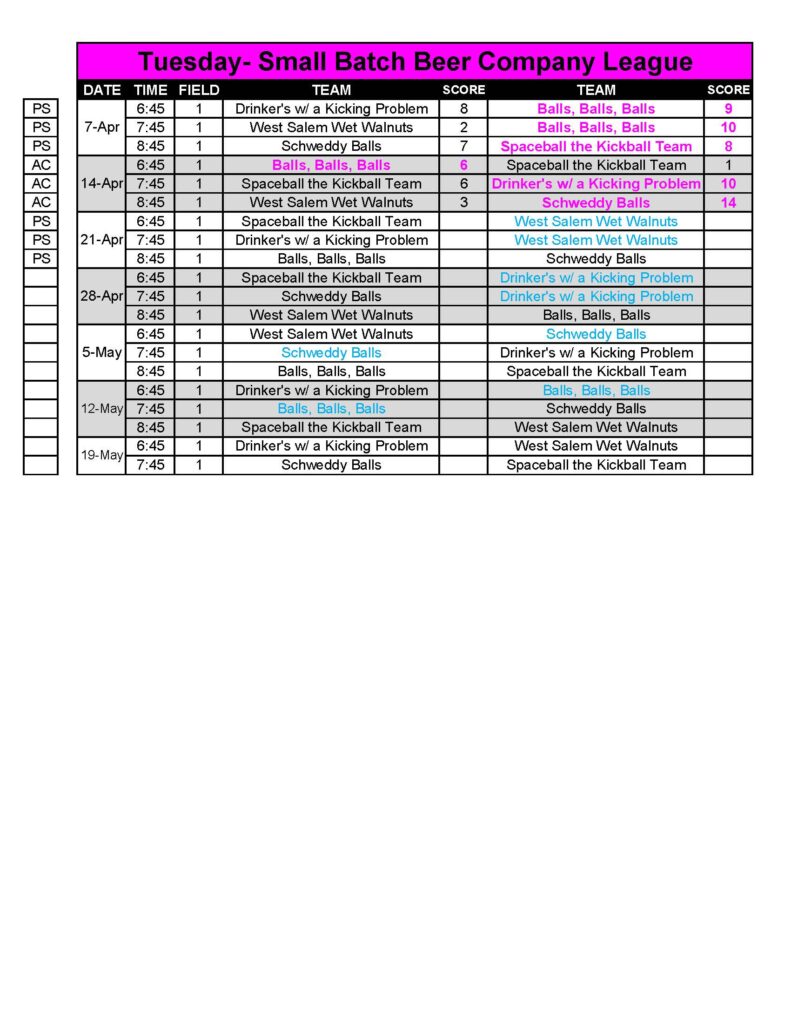 Tuesday- Small Batch Beer Company League

| | DATE | TIME | FIELD | TEAM | SCORE | TEAM | SCORE |
|---|---|---|---|---|---|---|---|
| PS | 7-Apr | 6:45 | 1 | Drinker's w/ a Kicking Problem | 8 | Balls, Balls, Balls | 9 |
| PS | | 7:45 | 1 | West Salem Wet Walnuts | 2 | Balls, Balls, Balls | 10 |
| PS | | 8:45 | 1 | Schweddy Balls | 7 | Spaceball the Kickball Team | 8 |
| AC | 14-Apr | 6:45 | 1 | Balls, Balls, Balls | 6 | Spaceball the Kickball Team | 1 |
| AC | | 7:45 | 1 | Spaceball the Kickball Team | 6 | Drinker's w/ a Kicking Problem | 10 |
| AC | | 8:45 | 1 | West Salem Wet Walnuts | 3 | Schweddy Balls | 14 |
| PS | 21-Apr | 6:45 | 1 | Spaceball the Kickball Team | | West Salem Wet Walnuts | |
| PS | | 7:45 | 1 | Drinker's w/ a Kicking Problem | | West Salem Wet Walnuts | |
| PS | | 8:45 | 1 | Balls, Balls, Balls | | Schweddy Balls | |
| | 28-Apr | 6:45 | 1 | Spaceball the Kickball Team | | Drinker's w/ a Kicking Problem | |
| | | 7:45 | 1 | Schweddy Balls | | Drinker's w/ a Kicking Problem | |
| | | 8:45 | 1 | West Salem Wet Walnuts | | Balls, Balls, Balls | |
| | 5-May | 6:45 | 1 | West Salem Wet Walnuts | | Schweddy Balls | |
| | | 7:45 | 1 | Schweddy Balls | | Drinker's w/ a Kicking Problem | |
| | | 8:45 | 1 | Balls, Balls, Balls | | Spaceball the Kickball Team | |
| | 12-May | 6:45 | 1 | Drinker's w/ a Kicking Problem | | Balls, Balls, Balls | |
| | | 7:45 | 1 | Balls, Balls, Balls | | Schweddy Balls | |
| | | 8:45 | 1 | Spaceball the Kickball Team | | West Salem Wet Walnuts | |
| | 19-May | 6:45 | 1 | Drinker's w/ a Kicking Problem | | West Salem Wet Walnuts | |
| | | 7:45 | 1 | Schweddy Balls | | Spaceball the Kickball Team | |